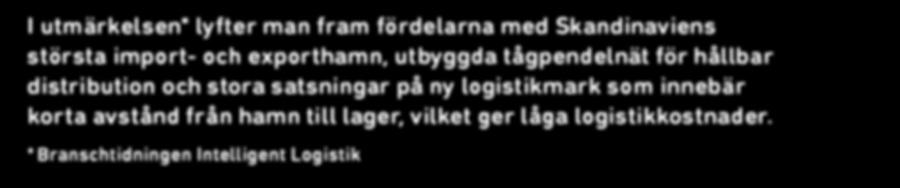 I utmärkelsen* lyfter man fram fördelarna med Skandinaviens största import- och exporthamn, utbyggda tågpendelnät för hållbar distribution och stora satsningar på ny logistikmark som innebär korta avstånd från hamn till lager, vilket ger låga logistikkostnader.

*Branschtidningen Intelligent Logistik